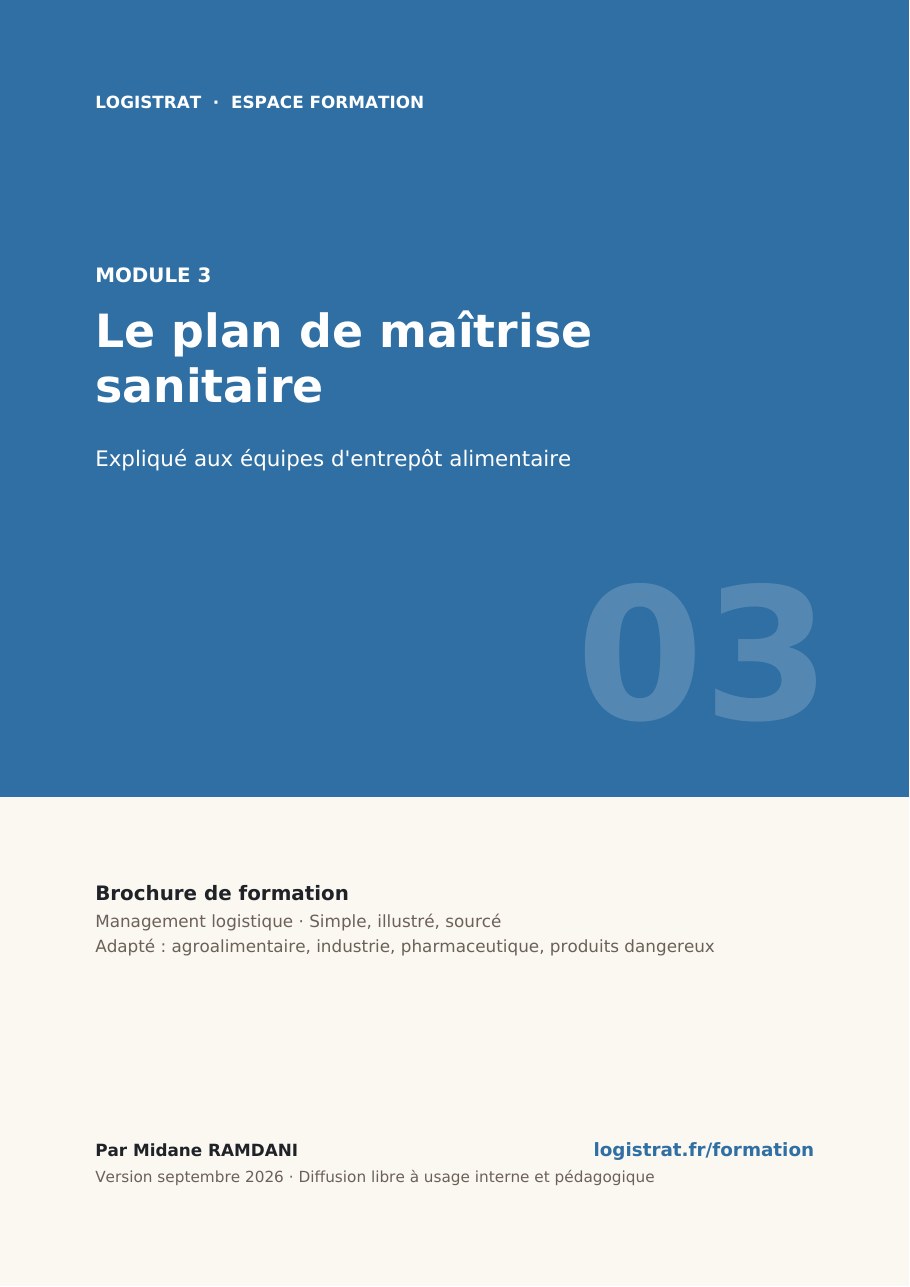 LOGISTRAT · ESPACE FORMATION

MODULE 3

Le plan de maîtrise sanitaire

Expliqué aux équipes d'entrepôt alimentaire

03

Brochure de formation

Management logistique · Simple, illustré, sourcé
Adapté : agroalimentaire, industrie, pharmaceutique, produits dangereux

Par Midane RAMDANI

logistrat.fr/formation

Version septembre 2026 · Diffusion libre à usage interne et pédagogique